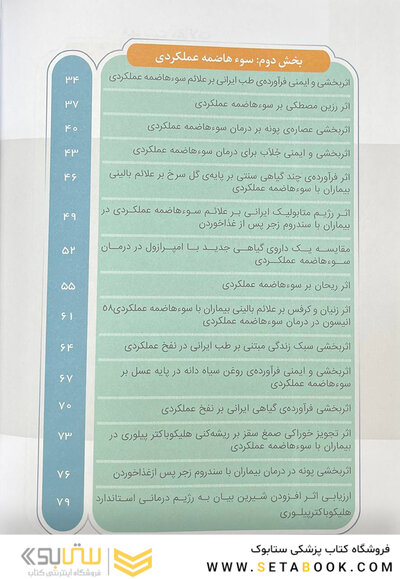 بخش دوم: سوء هاضمه عملکردی

| | |
|---|---|
| اثربخشی و ایمنی فرآورده‌ی طب ایرانی بر علائم سوءهاضمه عملکردی | ۳۴ |
| اثر رزین مصطکی بر سوءهاضمه عملکردی | ۳۷ |
| اثربخشی عصاره‌ی پونه بر درمان سوءهاضمه عملکردی | ۴۰ |
| اثربخشی و ایمنی جلاب برای درمان سوءهاضمه عملکردی | ۴۳ |
| اثر فرآورده‌ی چند گیاهی سنتی بر پایه‌ی گل سرخ بر علائم بالینی بیماران با سوءهاضمه عملکردی | ۴۶ |
| اثر رژیم متابولیک ایرانی بر علائم سوءهاضمه عملکردی در بیماران با سندروم زجر پس از غذاخوردن | ۴۹ |
| مقایسه یک داروی گیاهی جدید با امپرازول در درمان سوءهاضمه عملکردی | ۵۲ |
| اثر ریحان بر سوءهاضمه عملکردی | ۵۵ |
| اثر زنیان و کرفس بر علائم بالینی بیماران با سوءهاضمه عملکردی۵۸ انیسون در درمان سوءهاضمه عملکردی | ۶۱ |
| اثربخشی سبک زندگی مبتنی بر طب ایرانی در نفخ عملکردی | ۶۴ |
| اثربخشی و ایمنی فرآورده‌ی روغن سیاه دانه در پایه عسل بر سوءهاضمه عملکردی | ۶۷ |
| اثربخشی فرآورده‌ی گیاهی ایرانی بر نفخ عملکردی | ۷۰ |
| اثر تجویز خوراکی صمغ سقز بر ریشه‌کنی هلیکوباکتر پیلوری در بیماران با سوءهاضمه عملکردی | ۷۳ |
| اثربخشی پونه در درمان بیماران با سندروم زجر پس ازغذاخوردن | ۷۶ |
| ارزیابی اثر افزودن شیرین بیان به رژیم درمانی استاندارد هلیکوباکترپیلوری | ۷۹ |

ستابوک
فروشگاه اینترنتی کتاب
فروشگاه کتاب پزشکی ستابوک
WWW.SETABOOK.COM